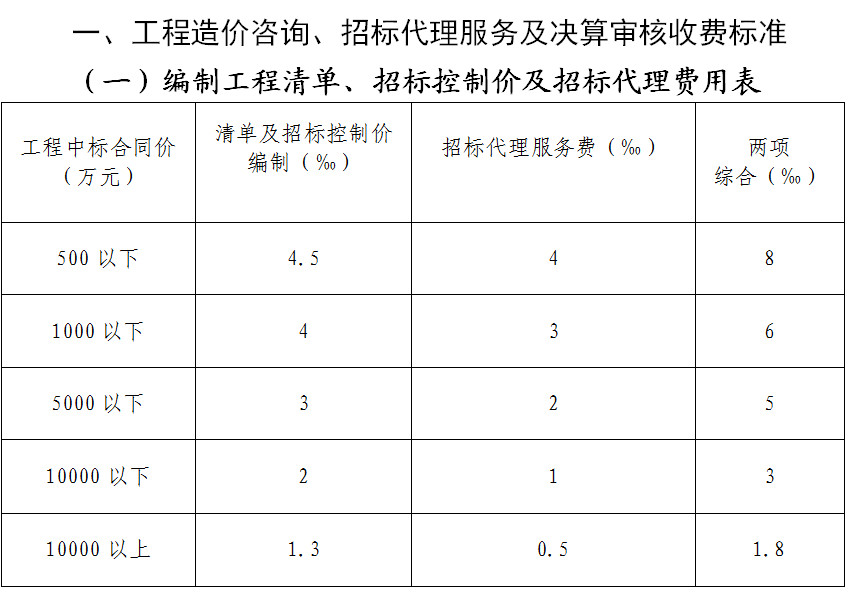 一、工程造价咨询、招标代理服务及决算审核收费标准

（一）编制工程清单、招标控制价及招标代理费用表

| 工程中标合同价（万元） | 清单及招标控制价编制（‰） | 招标代理服务费（‰） | 两项综合（‰） |
|---|---|---|---|
| 500以下 | 4.5 | 4 | 8 |
| 1000以下 | 4 | 3 | 6 |
| 5000以下 | 3 | 2 | 5 |
| 10000以下 | 2 | 1 | 3 |
| 10000以上 | 1.3 | 0.5 | 1.8 |